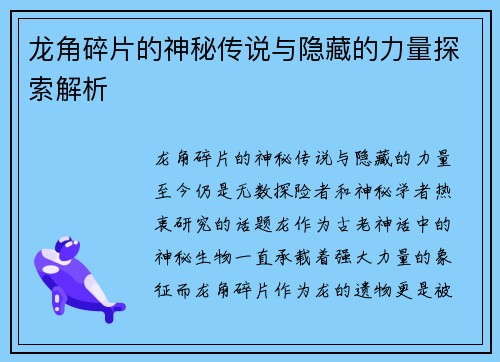 龙角碎片的神秘传说与隐藏的力量探索解析

龙角碎片的神秘传说与隐藏的力量至今仍是无数探险者和神秘学者热衷研究的话题龙作为古老神话中的神秘生物一直承载着强大力量的象征而龙角碎片作为龙的遗物更是被